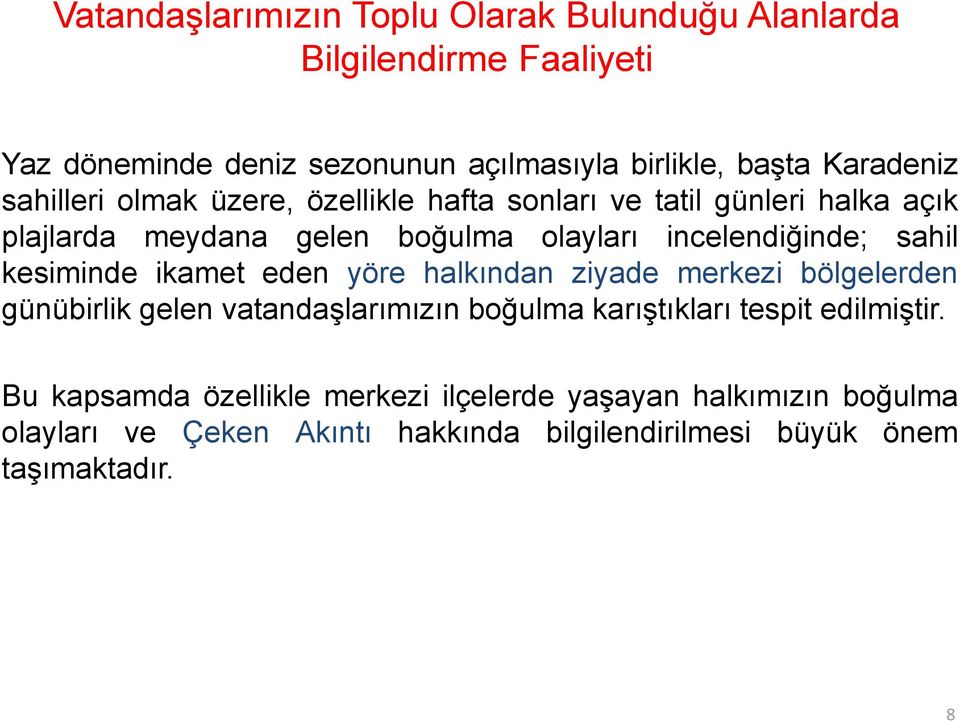 Vatandaşlarımızın Toplu Olarak Bulunduğu Alanlarda Bilgilendirme Faaliyeti

Yaz döneminde deniz sezonunun açılmasıyla birlikle, başta Karadeniz sahilleri olmak üzere, özellikle hafta sonları ve tatil günleri halka açık plajlarda meydana gelen boğulma olayları incelendiğinde; sahil kesiminde ikamet eden yöre halkından ziyade merkezi bölgelerden günübirlik gelen vatandaşlarımızın boğulma karıştıkları tespit edilmiştir.

Bu kapsamda özellikle merkezi ilçelerde yaşayan halkımızın boğulma olayları ve Çeken Akıntı hakkında bilgilendirilmesi büyük önem taşımaktadır.

8